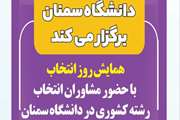 دانشگاه سمنان
برگزار می کند

همایش روز انتخاب
با حضور مشاوران انتخاب
رشته کشوری در دانشگاه سمنان